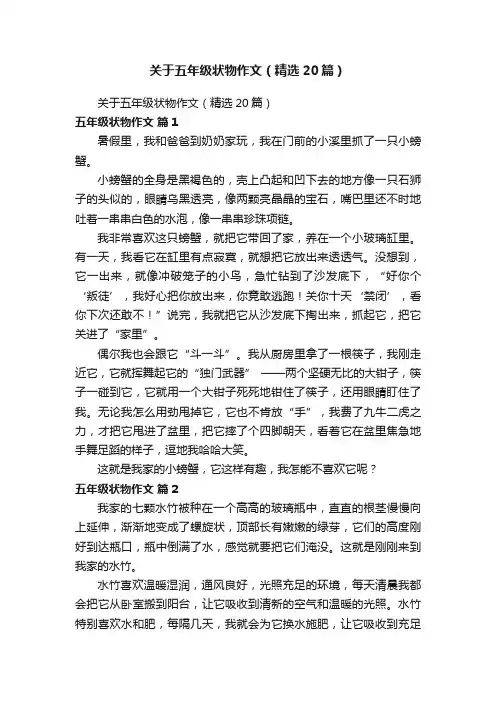 关于五年级状物作文（精选20篇）

关于五年级状物作文（精选20篇）

五年级状物作文 篇1

暑假里，我和爸爸到奶奶家玩，我在门前的小溪里抓了一只小螃蟹。

小螃蟹的全身是黑褐色的，壳上凸起和凹下去的地方像一只石狮子的头似的，眼睛乌黑透亮，像两颗亮晶晶的宝石，嘴巴里还不时地吐着一串串白色的水泡，像一串串珍珠项链。

我非常喜欢这只螃蟹，就把它带回了家，养在一个小玻璃缸里。有一天，我看它在缸里有点寂寞，就想把它放出来透透气。没想到，它一出来，就像冲破笼子的小鸟，急忙钻到了沙发底下，“好你个‘叛徒’，我好心把你放出来，你竟敢逃跑！关你十天‘禁闭’，看你下次还敢不！”说完，我就把它从沙发底下掏出来，抓起它，把它关进了“家里”。

偶尔我也会跟它“斗一斗”。我从厨房里拿了一根筷子，我刚走近它，它就挥舞起它的“独门武器”——两个坚硬无比的大钳子，筷子一碰到它，它就用一个大钳子死死地钳住了筷子，还用眼睛盯住了我。无论我怎么用劲甩掉它，它也不肯放“手”，我费了九牛二虎之力，才把它甩进了盆里，把它摔了个四脚朝天，看着它在盆里焦急地手舞足蹈的样子，逗地我哈哈大笑。

这就是我家的小螃蟹，它这样有趣，我怎能不喜欢它呢？

五年级状物作文 篇2

我家的七颗水竹被种在一个高高的玻璃瓶中，直直的根茎慢慢向上延伸，渐渐地变成了螺旋状，顶部长有嫩嫩的绿芽，它们的高度刚好到达瓶口，瓶中倒满了水，感觉就要把它们淹没。这就是刚刚来到我家的水竹。

水竹喜欢温暖湿润，通风良好，光照充足的环境，每天清晨我都会把它从卧室搬到阳台，让它吸收到清新的空气和温暖的光照。水竹特别喜欢水和肥，每隔几天，我就会为它换水施肥，让它吸收到充足